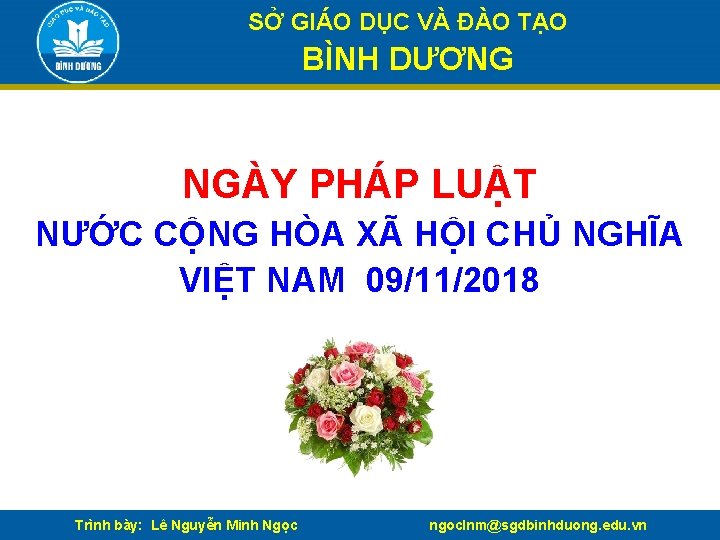 GIÁO DỤC VÀ ĐÀO TẠO
BÌNH DƯƠNG

SỞ GIÁO DỤC VÀ ĐÀO TẠO
BÌNH DƯƠNG

NGÀY PHÁP LUẬT
NƯỚC CỘNG HÒA XÃ HỘI CHỦ NGHĨA VIỆT NAM 09/11/2018

Trình bày: Lê Nguyễn Minh Ngọc

ngoclnm@sgdbinhduong.edu.vn